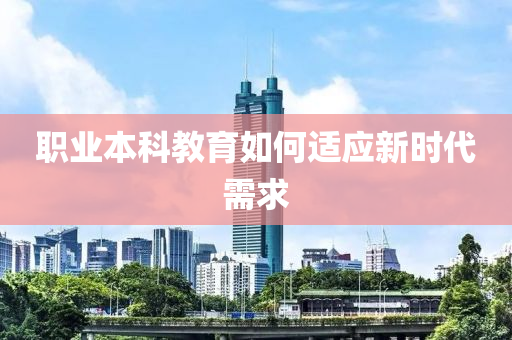 职业本科教育如何适应新时代需求